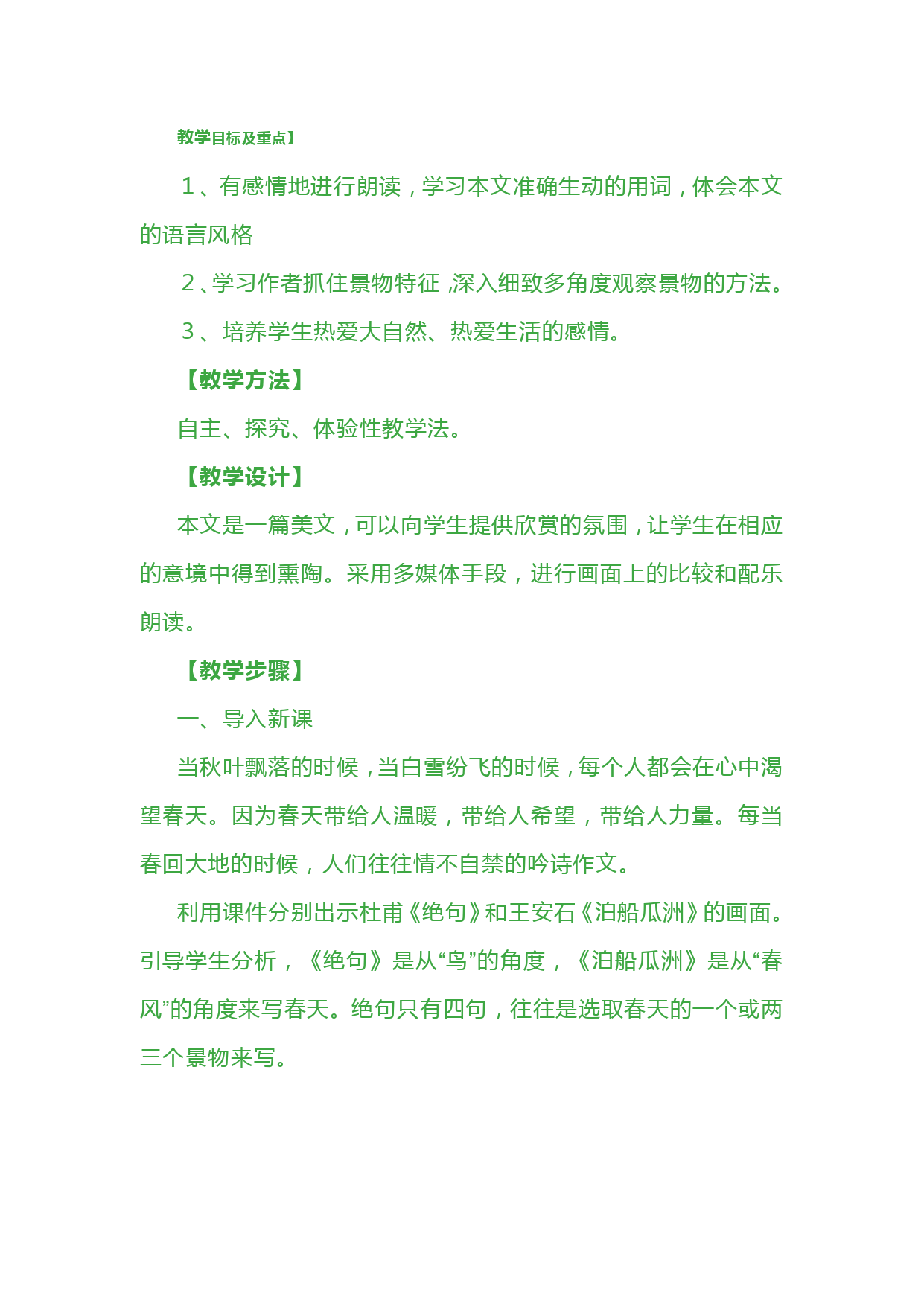 教学目标及重点】

1、有感情地进行朗读，学习本文准确生动的用词，体会本文的语言风格

2、学习作者抓住景物特征,深入细致多角度观察景物的方法。

3、培养学生热爱大自然、热爱生活的感情。

【教学方法】

自主、探究、体验性教学法。

【教学设计】

本文是一篇美文，可以向学生提供欣赏的氛围，让学生在相应的意境中得到熏陶。采用多媒体手段，进行画面上的比较和配乐朗读。

【教学步骤】

一、导入新课

当秋叶飘落的时候，当白雪纷飞的时候，每个人都会在心中渴望春天。因为春天带给人温暖，带给人希望，带给人力量。每当春回大地的时候，人们往往情不自禁的吟诗作文。

利用课件分别出示杜甫《绝句》和王安石《泊船瓜洲》的画面。引导学生分析，《绝句》是从“鸟”的角度，《泊船瓜洲》是从“春风”的角度来写春天。绝句只有四句，往往是选取春天的一个或两三个景物来写。